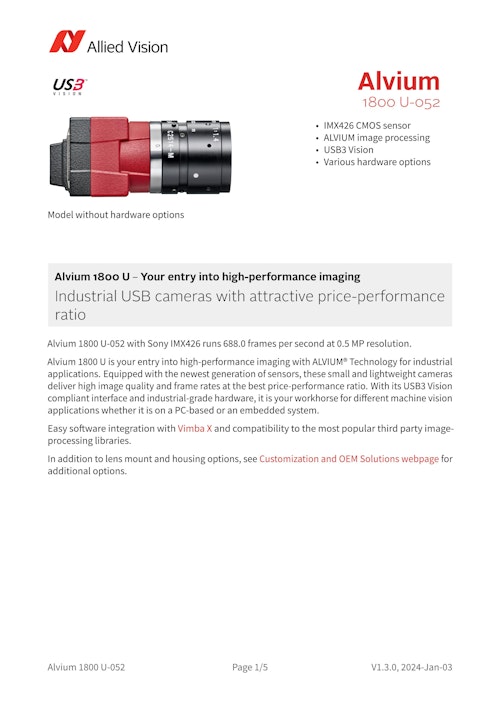 Allied Vision

USB3 VISION

Alvium
1800 U-052

- IMX426 CMOS sensor
- ALVIUM image processing
- USB3 Vision
- Various hardware options

Model without hardware options

Alvium 1800 U – Your entry into high-performance imaging
Industrial USB cameras with attractive price-performance ratio

Alvium 1800 U-052 with Sony IMX426 runs 688.0 frames per second at 0.5 MP resolution.

Alvium 1800 U is your entry into high-performance imaging with ALVIUM® Technology for industrial applications. Equipped with the newest generation of sensors, these small and lightweight cameras deliver high image quality and frame rates at the best price-performance ratio. With its USB3 Vision compliant interface and industrial-grade hardware, it is your workhorse for different machine vision applications whether it is on a PC-based or an embedded system.

Easy software integration with Vimba X and compatibility to the most popular third party image-processing libraries.

In addition to lens mount and housing options, see Customization and OEM Solutions webpage for additional options.

Alvium 1800 U-052 Page 1/5 V1.3.0, 2024-Jan-03